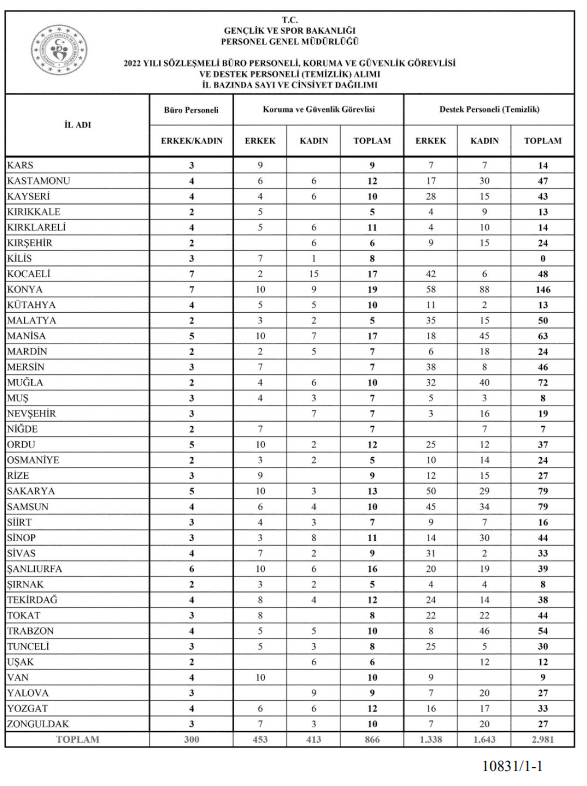 T.C.
GENÇLİK VE SPOR BAKANLIĞI
PERSONEL GENEL MÜDÜRLÜĞÜ

2022 YILI SÖZLEŞMELİ BÜRO PERSONELİ, KORUMA VE GÜVENLİK GÖREVLİSİ VE DESTEK PERSONELİ (TEMİZLİK) ALIMI
İL BAZINDA SAYI VE CİNSİYET DAĞILIMI

| İL ADI | Büro Personeli | Koruma ve Güvenlik Görevlisi | | | Destek Personeli (Temizlik) | | |
|---|---|---|---|---|---|---|---|
| | ERKEK/KADIN | ERKEK | KADIN | TOPLAM | ERKEK | KADIN | TOPLAM |
| KARS | 3 | 9 | | 9 | 7 | 7 | 14 |
| KASTAMONU | 4 | 6 | 6 | 12 | 17 | 30 | 47 |
| KAYSERİ | 4 | 4 | 6 | 10 | 28 | 15 | 43 |
| KIRIKKALE | 2 | 5 | | 5 | 4 | 9 | 13 |
| KIRKLARELİ | 4 | 5 | 6 | 11 | 4 | 10 | 14 |
| KIRŞEHİR | 2 | | 6 | 6 | 9 | 15 | 24 |
| KİLİS | 3 | 7 | 1 | 8 | | | 0 |
| KOCAELİ | 7 | 2 | 15 | 17 | 42 | 6 | 48 |
| KONYA | 7 | 10 | 9 | 19 | 58 | 88 | 146 |
| KÜTAHYA | 4 | 5 | 5 | 10 | 11 | 2 | 13 |
| MALATYA | 2 | 3 | 2 | 5 | 35 | 15 | 50 |
| MANİSA | 5 | 10 | 7 | 17 | 18 | 45 | 63 |
| MARDİN | 2 | 2 | 5 | 7 | 6 | 18 | 24 |
| MERSİN | 3 | 7 | | 7 | 38 | 8 | 46 |
| MUĞLA | 2 | 4 | 6 | 10 | 32 | 40 | 72 |
| MUŞ | 3 | 4 | 3 | 7 | 5 | 3 | 8 |
| NEVŞEHİR | 3 | | 7 | 7 | 3 | 16 | 19 |
| NİĞDE | 2 | 7 | | 7 | | 7 | 7 |
| ORDU | 5 | 10 | 2 | 12 | 25 | 12 | 37 |
| OSMANİYE | 2 | 3 | 2 | 5 | 10 | 14 | 24 |
| RİZE | 3 | 9 | | 9 | 12 | 15 | 27 |
| SAKARYA | 5 | 10 | 3 | 13 | 50 | 29 | 79 |
| SAMSUN | 4 | 6 | 4 | 10 | 45 | 34 | 79 |
| SİİRT | 3 | 4 | 3 | 7 | 9 | 7 | 16 |
| SİNOP | 3 | 3 | 8 | 11 | 14 | 30 | 44 |
| SİVAS | 4 | 7 | 2 | 9 | 31 | 2 | 33 |
| ŞANLIURFA | 6 | 10 | 6 | 16 | 20 | 19 | 39 |
| ŞIRNAK | 2 | 3 | 2 | 5 | 4 | 4 | 8 |
| TEKİRDAĞ | 4 | 8 | 4 | 12 | 24 | 14 | 38 |
| TOKAT | 3 | 8 | | 8 | 22 | 22 | 44 |
| TRABZON | 4 | 5 | 5 | 10 | 8 | 46 | 54 |
| TUNCELİ | 3 | 5 | 3 | 8 | 25 | 5 | 30 |
| UŞAK | 2 | | 6 | 6 | | 12 | 12 |
| VAN | 4 | 10 | | 10 | 9 | | 9 |
| YALOVA | 3 | | 9 | 9 | 7 | 20 | 27 |
| YOZGAT | 4 | 6 | 6 | 12 | 16 | 17 | 33 |
| ZONGULDAK | 3 | 7 | 3 | 10 | 7 | 20 | 27 |
| TOPLAM | 300 | 453 | 413 | 866 | 1.338 | 1.643 | 2.981 |

10831/1-1